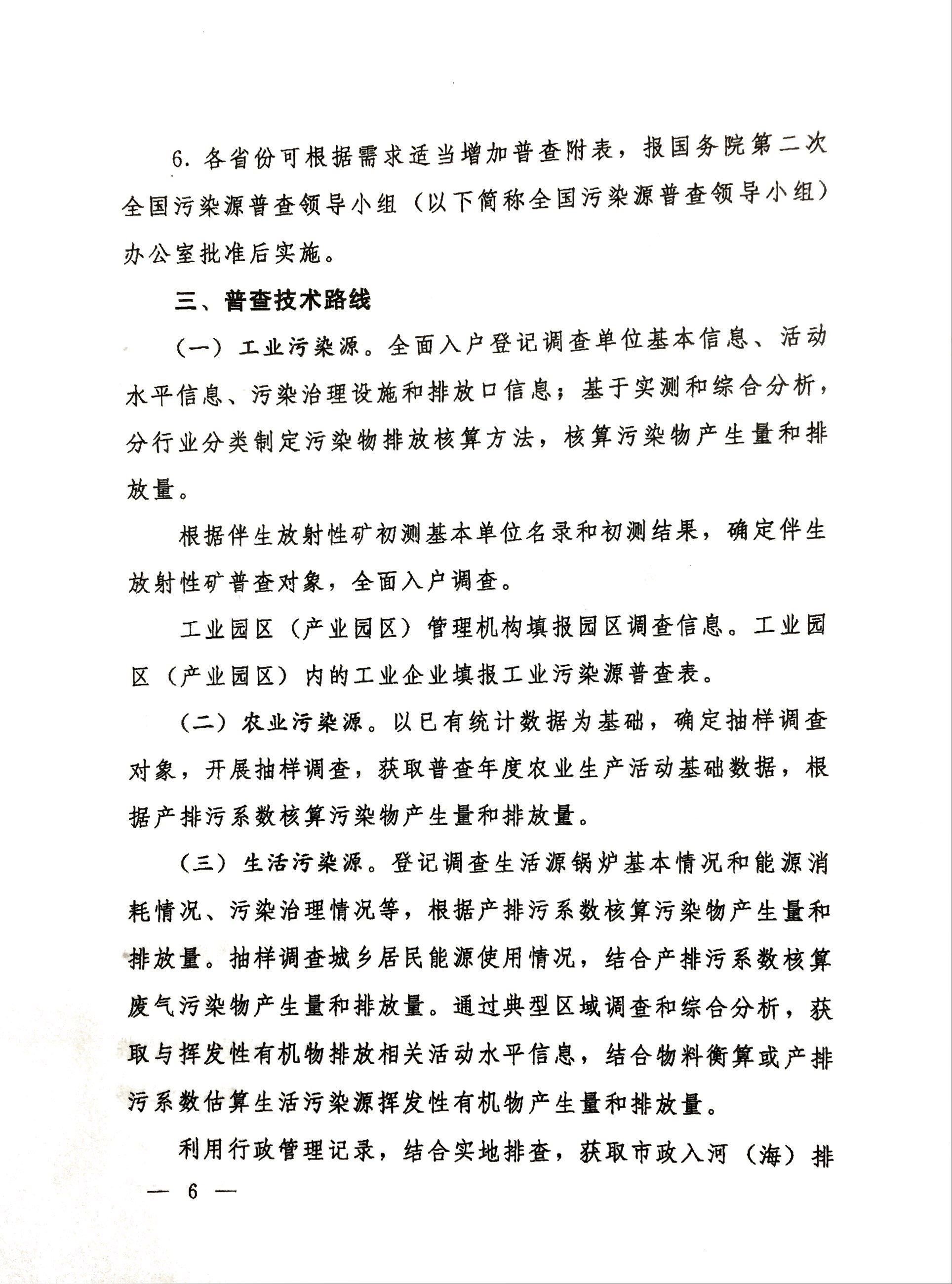 6.各省份可根据需求适当增加普查附表，报国务院第二次全国污染源普查领导小组（以下简称全国污染源普查领导小组）办公室批准后实施。

三、普查技术路线

（一）工业污染源。全面入户登记调查单位基本信息、活动水平信息、污染治理设施和排放口信息；基于实测和综合分析，分行业分类制定污染物排放核算方法，核算污染物产生量和排放量。

根据伴生放射性矿初测基本单位名录和初测结果，确定伴生放射性矿普查对象，全面入户调查。

工业园区（产业园区）管理机构填报园区调查信息。工业园区（产业园区）内的工业企业填报工业污染源普查表。

（二）农业污染源。以已有统计数据为基础，确定抽样调查对象，开展抽样调查，获取普查年度农业生产活动基础数据，根据产排污系数核算污染物产生量和排放量。

（三）生活污染源。登记调查生活源锅炉基本情况和能源消耗情况、污染治理情况等，根据产排污系数核算污染物产生量和排放量。抽样调查城乡居民能源使用情况，结合产排污系数核算废气污染物产生量和排放量。通过典型区域调查和综合分析，获取与挥发性有机物排放相关活动水平信息，结合物料衡算或产排污系数估算生活污染源挥发性有机物产生量和排放量。

利用行政管理记录，结合实地排查，获取市政入河（海）排

— 6 —